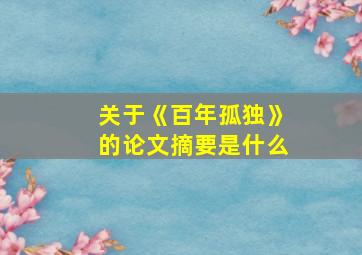 关于《百年孤独》的论文摘要是什么